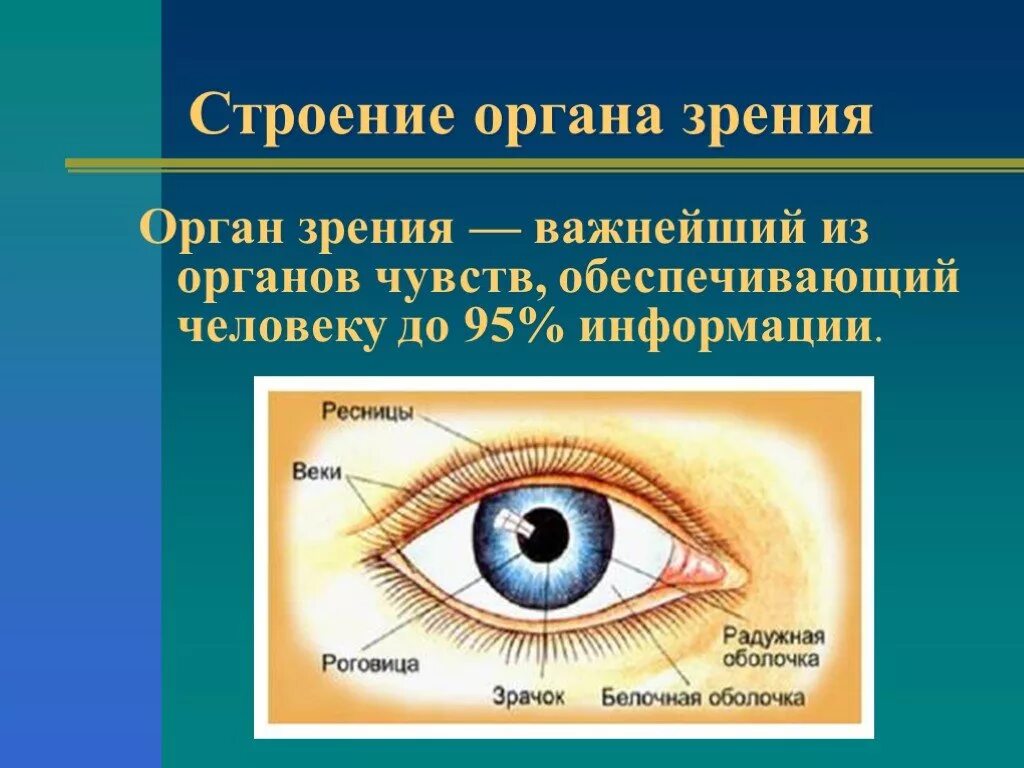 Строение органа зрения

Орган зрения — важнейший из органов чувств, обеспечивающий человеку до 95% информации.

Ресницы
Веки
Роговица
Зрачок
Белочная оболочка
Радужная оболочка